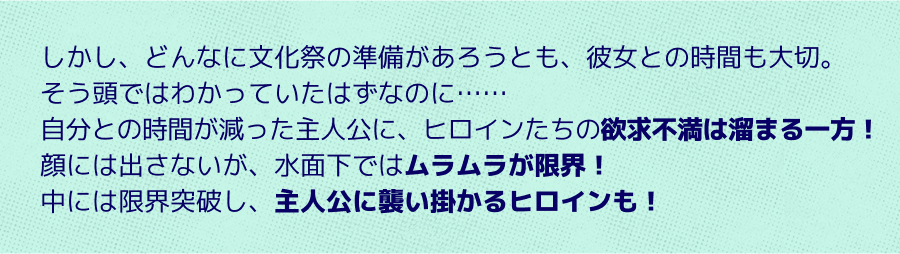 しかし、どんなに文化祭の準備があろうとも、彼女との時間も大切。
そう頭ではわかっていたはずなのに……
自分との時間が減った主人公に、ヒロインたちの欲求不満は溜まる一方！
顔には出さないが、水面下ではムラムラが限界！
中には限界突破し、主人公に襲い掛かるヒロインも！